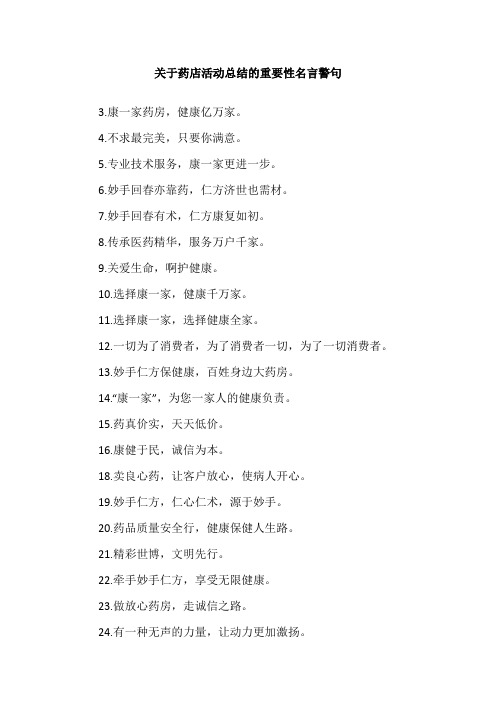 关于药店活动总结的重要性名言警句

3.康一家药房，健康亿万家。

4.不求最完美，只要你满意。

5.专业技术服务，康一家更进一步。

6.妙手回春亦靠药，仁方济世也需材。

7.妙手回春有术，仁方康复如初。

8.传承医药精华，服务万户千家。

9.关爱生命，呵护健康。

10.选择康一家，健康千万家。

11.选择康一家，选择健康全家。

12.一切为了消费者，为了消费者一切，为了一切消费者。

13.妙手仁方保健康，百姓身边大药房。

14."康一家"，为您一家人的健康负责。

15.药真价实，天天低价。

16.康健于民，诚信为本。

18.卖良心药，让客户放心，使病人开心。

19.妙手仁方，仁心仁术，源于妙手。

20.药品质量安全行，健康保健人生路。

21.精彩世博，文明先行。

22.牵手妙手仁方，享受无限健康。

23.做放心药房，走诚信之路。

24.有一种无声的力量，让动力更加激扬。